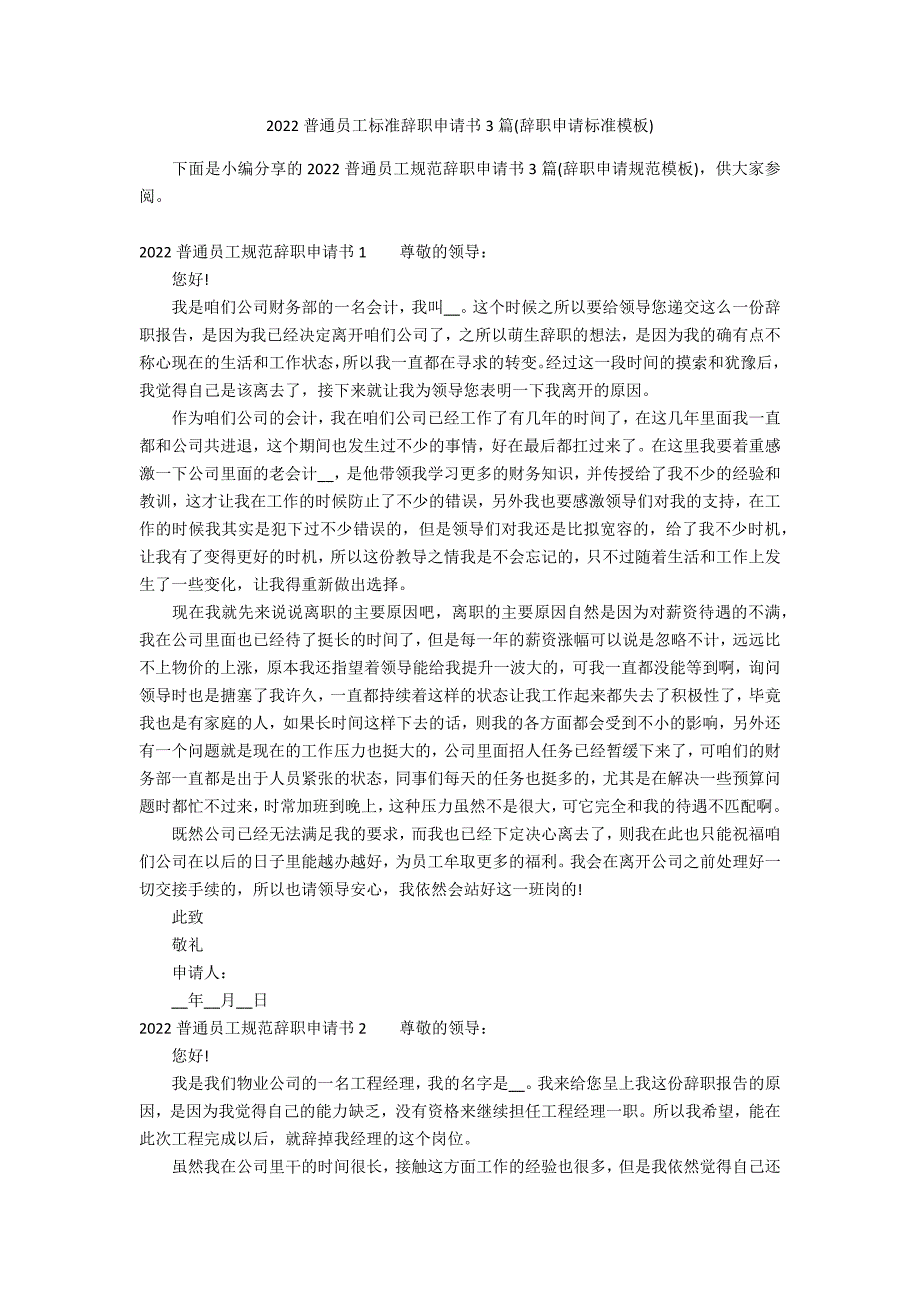 2022 普通员工标准辞职申请书 3 篇(辞职申请标准模板)

下面是小编分享的 2022 普通员工规范辞职申请书 3 篇(辞职申请规范模板)，供大家参阅。

2022 普通员工规范辞职申请书 1　　尊敬的领导：

您好!

我是咱们公司财务部的一名会计，我叫__。这个时候之所以要给领导您递交这么一份辞职报告，是因为我已经决定离开咱们公司了，之所以萌生辞职的想法，是因为我的确有点不称心现在的生活和工作状态，所以我一直都在寻求的转变。经过这一段时间的摸索和犹豫后，我觉得自己是该离去了，接下来就让我为领导您表明一下我离开的原因。

作为咱们公司的会计，我在咱们公司已经工作了有几年的时间了，在这几年里面我一直都和公司共进退，这个期间也发生过不少的事情，好在最后都扛过来了。在这里我要着重感激一下公司里面的老会计__，是他带领我学习更多的财务知识，并传授给了我不少的经验和教训，这才让我在工作的时候防止了不少的错误，另外我也要感激领导们对我的支持，在工作的时候我其实是犯下过不少错误的，但是领导们对我还是比拟宽容的，给了我不少时机，让我有了变得更好的时机，所以这份教导之情我是不会忘记的，只不过随着生活和工作上发生了一些变化，让我得重新做出选择。

现在我就先来说说离职的主要原因吧，离职的主要原因自然是因为对薪资待遇的不满，我在公司里面也已经待了挺长的时间了，但是每一年的薪资涨幅可以说是忽略不计，远远比不上物价的上涨，原本我还指望着领导能给我提升一波大的，可我一直都没能等到啊，询问领导时也是搪塞了我许久，一直都持续着这样的状态让我工作起来都失去了积极性了，毕竟我也是有家庭的人，如果长时间这样下去的话，则我的各方面都会受到不小的影响，另外还有一个问题就是现在的工作压力也挺大的，公司里面招人任务已经暂缓下来了，可咱们的财务部一直都是出于人员紧张的状态，同事们每天的任务也挺多的，尤其是在解决一些预算问题时都忙不过来，时常加班到晚上，这种压力虽然不是很大，可它完全和我的待遇不匹配啊。

既然公司已经无法满足我的要求，而我也已经下定决心离去了，则我在此也只能祝福咱们公司在以后的日子里能越办越好，为员工牟取更多的福利。我会在离开公司之前处理好一切交接手续的，所以也请领导安心，我依然会站好这一班岗的!

此致

敬礼

申请人：

__年__月__日

2022 普通员工规范辞职申请书 2　　尊敬的领导：

您好!

我是我们物业公司的一名工程经理，我的名字是__。我来给您呈上我这份辞职报告的原因，是因为我觉得自己的能力缺乏，没有资格来继续担任工程经理一职。所以我希望，能在此次工程完成以后，就辞掉我经理的这个岗位。

虽然我在公司里干的时间很长，接触这方面工作的经验也很多，但是我依然觉得自己还